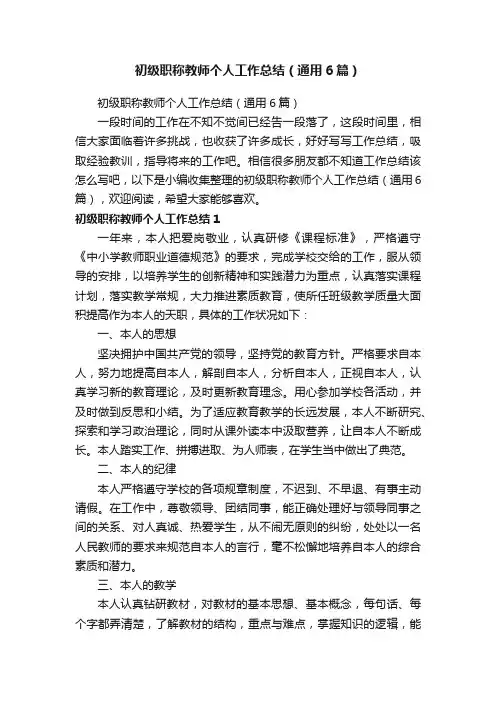 初级职称教师个人工作总结（通用6篇）

初级职称教师个人工作总结（通用6篇）

一段时间的工作在不知不觉间已经告一段落了，这段时间里，相信大家面临着许多挑战，也收获了许多成长，好好写写工作总结，吸取经验教训，指导将来的工作吧。相信很多朋友都不知道工作总结该怎么写吧，以下是小编收集整理的初级职称教师个人工作总结（通用6篇），欢迎阅读，希望大家能够喜欢。

初级职称教师个人工作总结1

一年来，本人把爱岗敬业，认真研修《课程标准》，严格遵守《中小学教师职业道德规范》的要求，完成学校交给的工作，服从领导的安排，以培养学生的创新精神和实践潜力为重点，认真落实课程计划，落实教学常规，大力推进素质教育，使所任班级教学质量大面积提高作为本人的天职，具体的工作状况如下：

一、本人的思想

坚决拥护中国共产党的领导，坚持党的教育方针。严格要求自本人，努力地提高自本人，解剖自本人，分析自本人，正视自本人，认真学习新的教育理论，及时更新教育理念。用心参加学校各活动，并及时做到反思和小结。为了适应教育教学的长远发展，本人不断研究、探索和学习政治理论，同时从课外读本中汲取营养，让自本人不断成长。本人踏实工作、拼搏进取、为人师表，在学生当中做出了典范。

二、本人的纪律

本人严格遵守学校的各项规章制度，不迟到、不早退、有事主动请假。在工作中，尊敬领导、团结同事，能正确处理好与领导同事之间的关系、对人真诚、热爱学生，从不闹无原则的纠纷，处处以一名人民教师的要求来规范自本人的言行，毫不松懈地培养自本人的综合素质和潜力。

三、本人的教学

本人认真钻研教材，对教材的基本思想、基本概念，每句话、每个字都弄清楚，了解教材的结构，重点与难点，掌握知识的逻辑，能